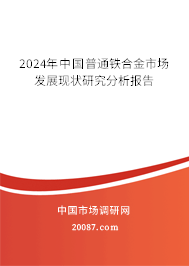 2024年中国普通铁合金市场发展现状研究分析报告

中国市场调研网

20087.com